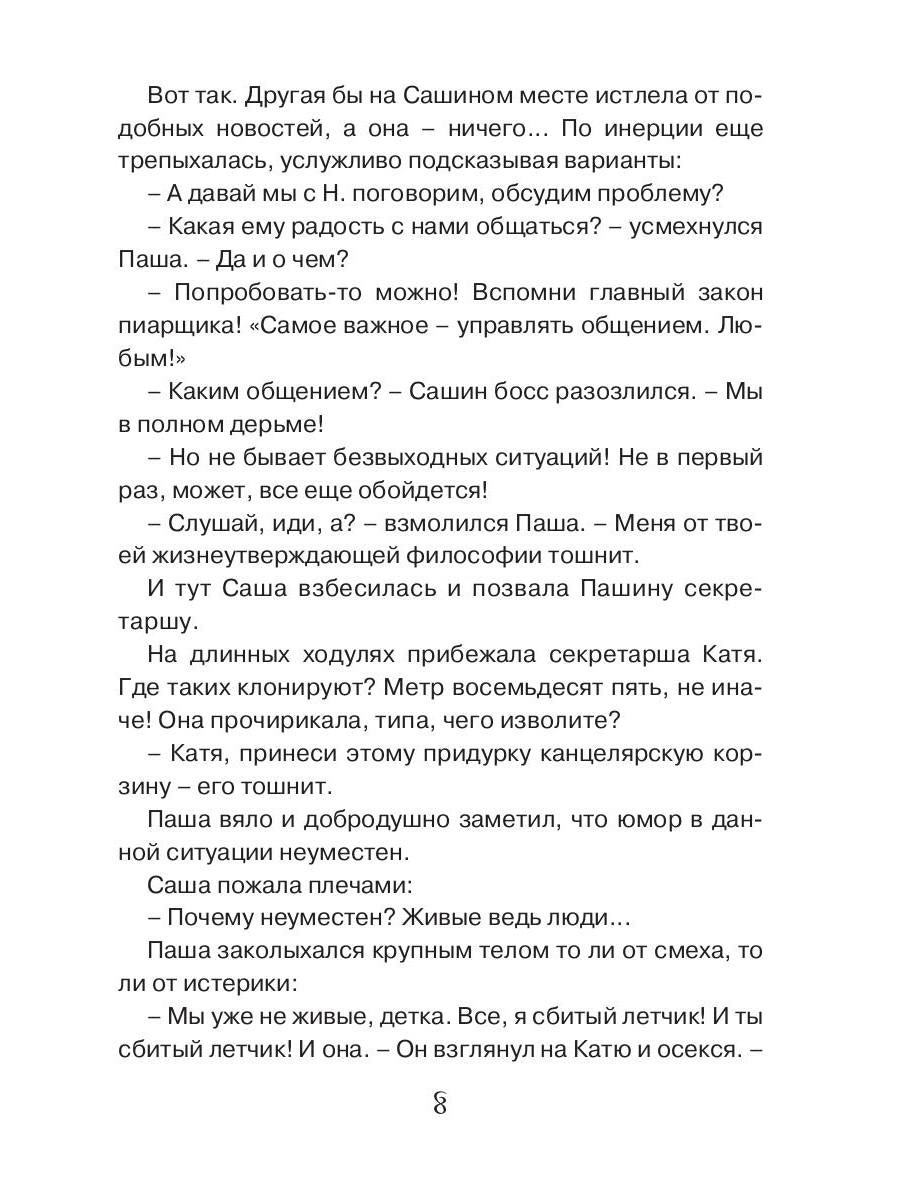 Вот так. Другая бы на Сашином месте истлела от подобных новостей, а она – ничего… По инерции еще трепыхалась, услужливо подсказывая варианты:

– А давай мы с Н. поговорим, обсудим проблему?

– Какая ему радость с нами общаться? – усмехнулся Паша. – Да и о чем?

– Попробовать-то можно! Вспомни главный закон пиарщика! «Самое важное – управлять общением. Любым!»

– Каким общением? – Сашин босс разозлился. – Мы в полном дерьме!

– Но не бывает безвыходных ситуаций! Не в первый раз, может, все еще обойдется!

– Слушай, иди, а? – взмолился Паша. – Меня от твоей жизнеутверждающей философии тошнит.

И тут Саша взбесилась и позвала Пашину секретаршу.

На длинных ходулях прибежала секретарша Катя. Где таких клонируют? Метр восемьдесят пять, не иначе! Она прочирикала, типа, чего изволите?

– Катя, принеси этому придурку канцелярскую корзину – его тошнит.

Паша вяло и добродушно заметил, что юмор в данной ситуации неуместен.

Саша пожала плечами:

– Почему неуместен? Живые ведь люди…

Паша заколыхался крупным телом то ли от смеха, то ли от истерики:

– Мы уже не живые, детка. Все, я сбитый летчик! И ты сбитый летчик! И она. – Он взглянул на Катю и осекся. –

8